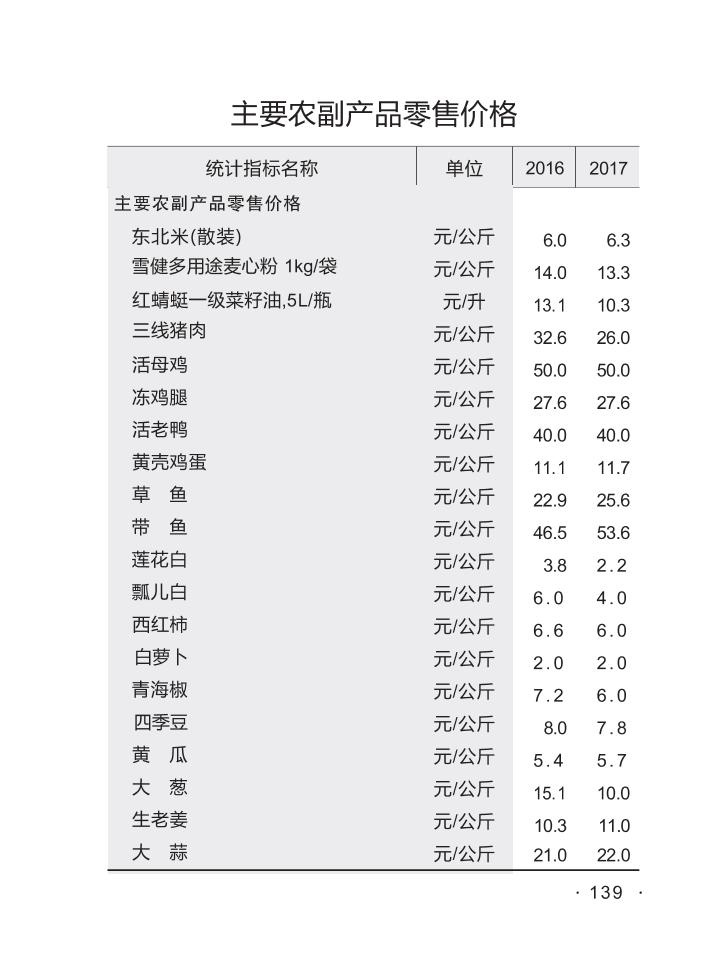 主要农副产品零售价格

| 统计指标名称 | 单位 | 2016 | 2017 |
|---|---|---|---|
| 主要农副产品零售价格 | | | |
| 东北米(散装) | 元/公斤 | 6.0 | 6.3 |
| 雪健多用途麦心粉 1kg/袋 | 元/公斤 | 14.0 | 13.3 |
| 红蜻蜓一级菜籽油,5L/瓶 | 元/升 | 13.1 | 10.3 |
| 三线猪肉 | 元/公斤 | 32.6 | 26.0 |
| 活母鸡 | 元/公斤 | 50.0 | 50.0 |
| 冻鸡腿 | 元/公斤 | 27.6 | 27.6 |
| 活老鸭 | 元/公斤 | 40.0 | 40.0 |
| 黄壳鸡蛋 | 元/公斤 | 11.1 | 11.7 |
| 草　鱼 | 元/公斤 | 22.9 | 25.6 |
| 带　鱼 | 元/公斤 | 46.5 | 53.6 |
| 莲花白 | 元/公斤 | 3.8 | 2.2 |
| 瓢儿白 | 元/公斤 | 6.0 | 4.0 |
| 西红柿 | 元/公斤 | 6.6 | 6.0 |
| 白萝卜 | 元/公斤 | 2.0 | 2.0 |
| 青海椒 | 元/公斤 | 7.2 | 6.0 |
| 四季豆 | 元/公斤 | 8.0 | 7.8 |
| 黄　瓜 | 元/公斤 | 5.4 | 5.7 |
| 大　葱 | 元/公斤 | 15.1 | 10.0 |
| 生老姜 | 元/公斤 | 10.3 | 11.0 |
| 大　蒜 | 元/公斤 | 21.0 | 22.0 |

· 139 ·